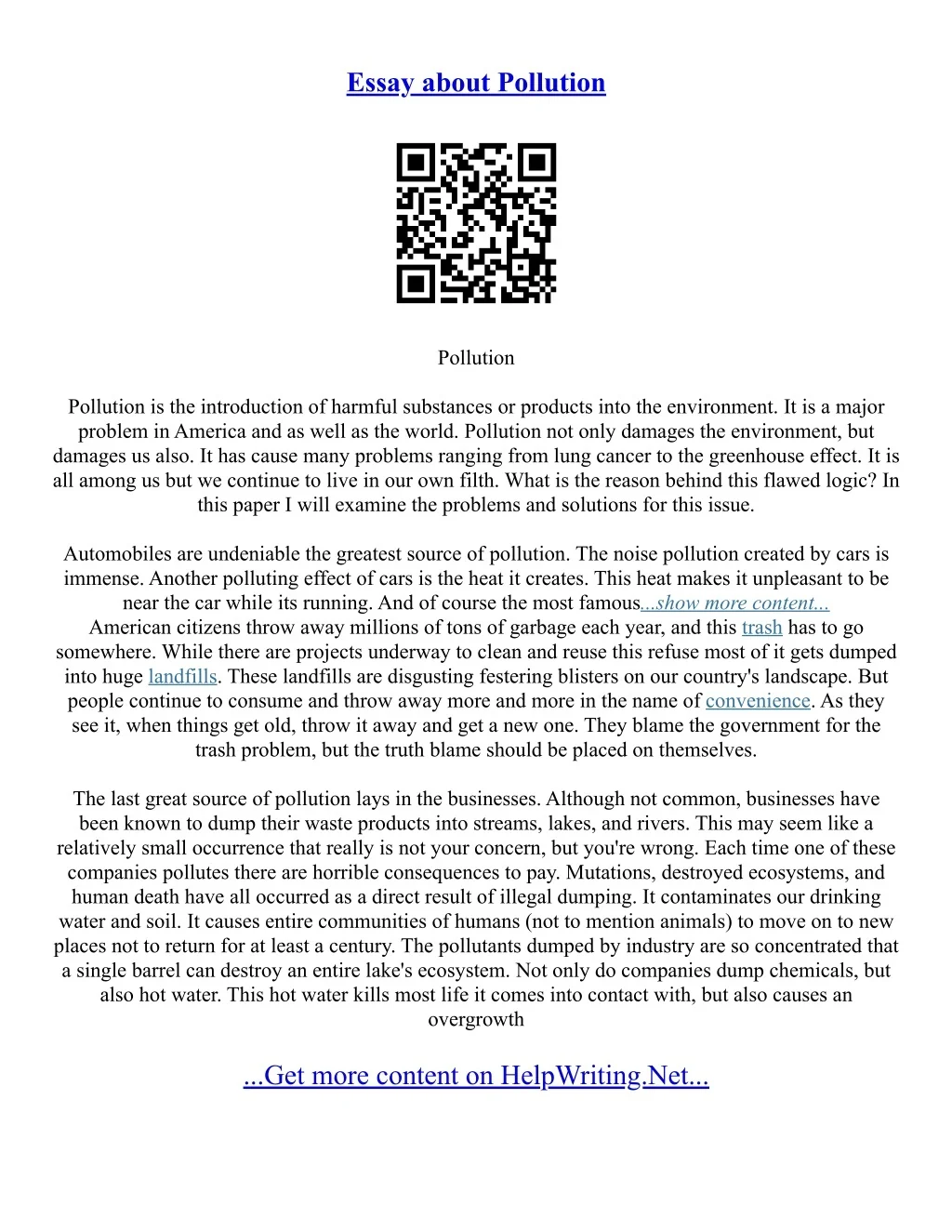 Essay about Pollution

Pollution

Pollution is the introduction of harmful substances or products into the environment. It is a major problem in America and as well as the world. Pollution not only damages the environment, but damages us also. It has cause many problems ranging from lung cancer to the greenhouse effect. It is all among us but we continue to live in our own filth. What is the reason behind this flawed logic? In this paper I will examine the problems and solutions for this issue.

Automobiles are undeniable the greatest source of pollution. The noise pollution created by cars is immense. Another polluting effect of cars is the heat it creates. This heat makes it unpleasant to be near the car while its running. And of course the most famous...show more content...
American citizens throw away millions of tons of garbage each year, and this trash has to go somewhere. While there are projects underway to clean and reuse this refuse most of it gets dumped into huge landfills. These landfills are disgusting festering blisters on our country's landscape. But people continue to consume and throw away more and more in the name of convenience. As they see it, when things get old, throw it away and get a new one. They blame the government for the trash problem, but the truth blame should be placed on themselves.

The last great source of pollution lays in the businesses. Although not common, businesses have been known to dump their waste products into streams, lakes, and rivers. This may seem like a relatively small occurrence that really is not your concern, but you're wrong. Each time one of these companies pollutes there are horrible consequences to pay. Mutations, destroyed ecosystems, and human death have all occurred as a direct result of illegal dumping. It contaminates our drinking water and soil. It causes entire communities of humans (not to mention animals) to move on to new places not to return for at least a century. The pollutants dumped by industry are so concentrated that a single barrel can destroy an entire lake's ecosystem. Not only do companies dump chemicals, but also hot water. This hot water kills most life it comes into contact with, but also causes an overgrowth

...Get more content on HelpWriting.Net...